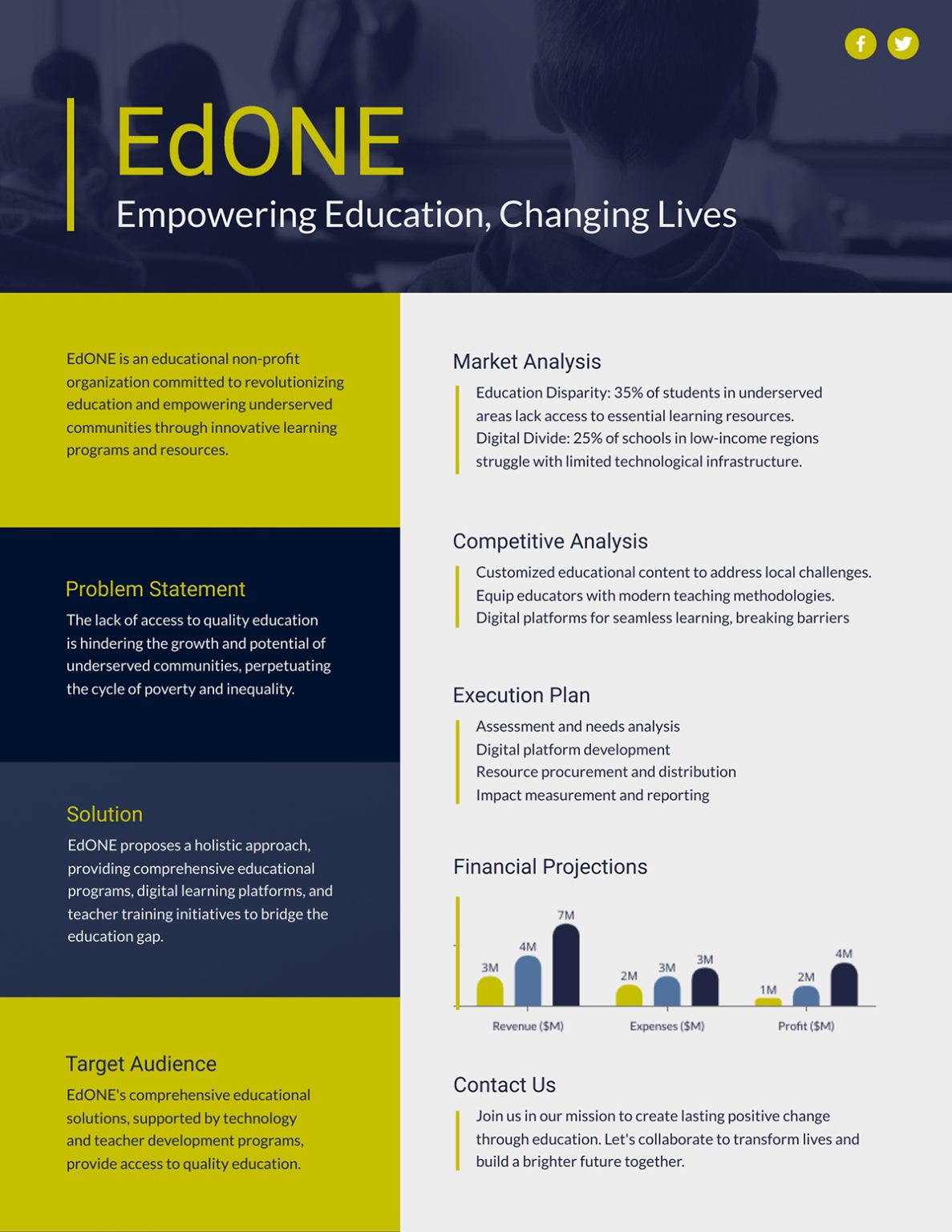 EdONE

Empowering Education, Changing Lives

EdONE is an educational non-profit organization committed to revolutionizing education and empowering underserved communities through innovative learning programs and resources.

Problem Statement

The lack of access to quality education is hindering the growth and potential of underserved communities, perpetuating the cycle of poverty and inequality.

Solution

EdONE proposes a holistic approach, providing comprehensive educational programs, digital learning platforms, and teacher training initiatives to bridge the education gap.

Target Audience

EdONE's comprehensive educational solutions, supported by technology and teacher development programs, provide access to quality education.

Market Analysis

Education Disparity: 35% of students in underserved areas lack access to essential learning resources.
Digital Divide: 25% of schools in low-income regions struggle with limited technological infrastructure.

Competitive Analysis

Customized educational content to address local challenges.
Equip educators with modern teaching methodologies.
Digital platforms for seamless learning, breaking barriers

Execution Plan

Assessment and needs analysis
Digital platform development
Resource procurement and distribution
Impact measurement and reporting

Financial Projections

3M
4M
7M
2M
3M
3M
1M
2M
4M
Revenue ($M)
Expenses ($M)
Profit ($M)

Contact Us

Join us in our mission to create lasting positive change through education. Let's collaborate to transform lives and build a brighter future together.